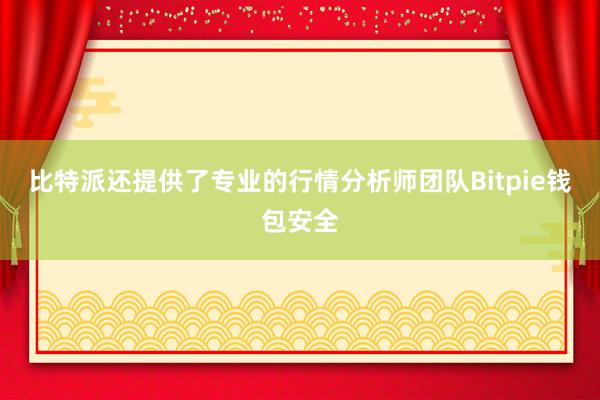 比特派还提供了专业的行情分析师团队Bitpie钱包安全